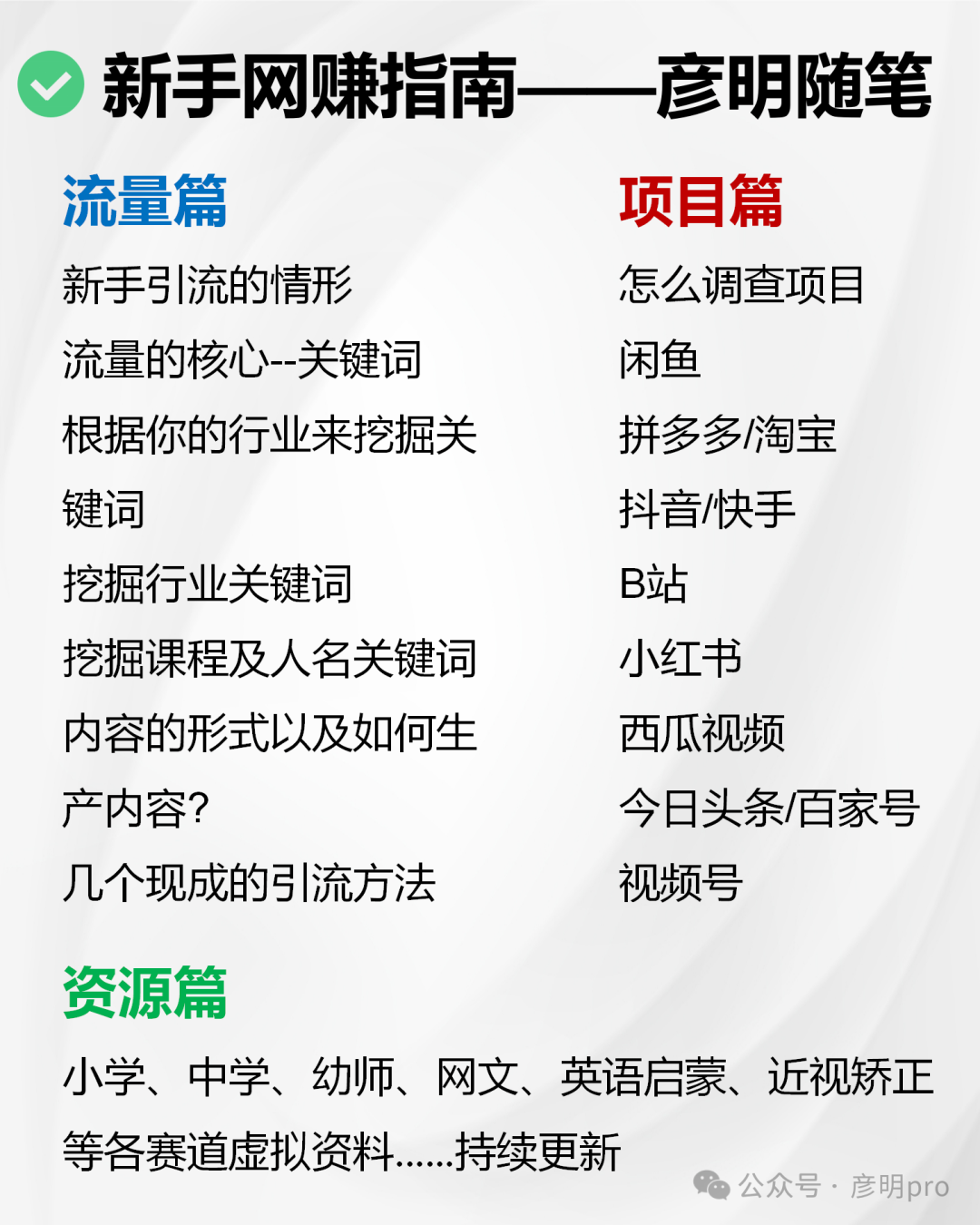 新手网赚指南——彦明随笔

流量篇

新手引流的情形

流量的核心--关键词

根据你的行业来挖掘关键词

挖掘行业关键词

挖掘课程及人名关键词

内容的形式以及如何生产内容?

几个现成的引流方法

项目篇

怎么调查项目

闲鱼

拼多多/淘宝

抖音/快手

B站

小红书

西瓜视频

今日头条/百家号

视频号

资源篇

小学、中学、幼师、网文、英语启蒙、近视矫正等各赛道虚拟资料......持续更新

公众号 · 彦明pro